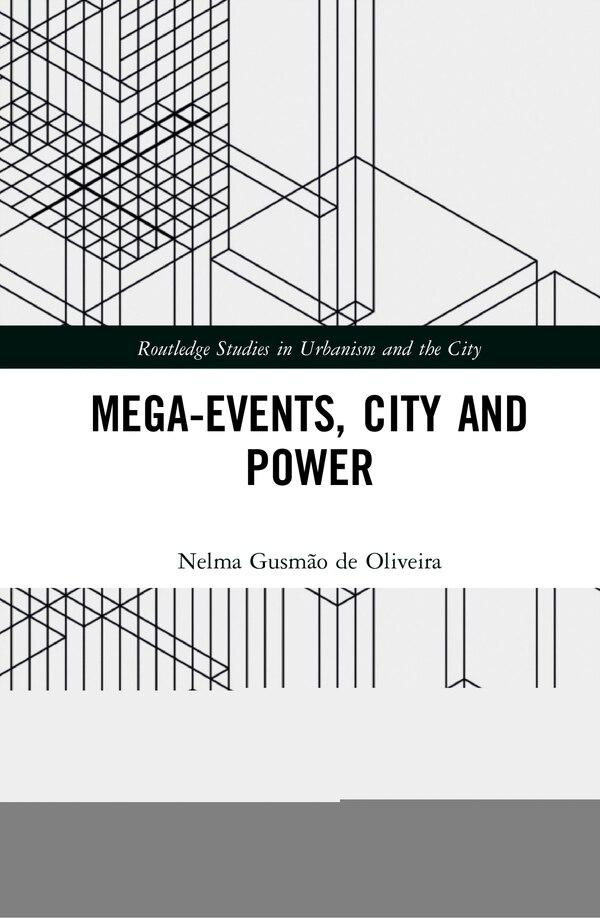 Routledge Studies in Urbanism and the City

MEGA-EVENTS, CITY AND POWER

Nelma Gusmão de Oliveira